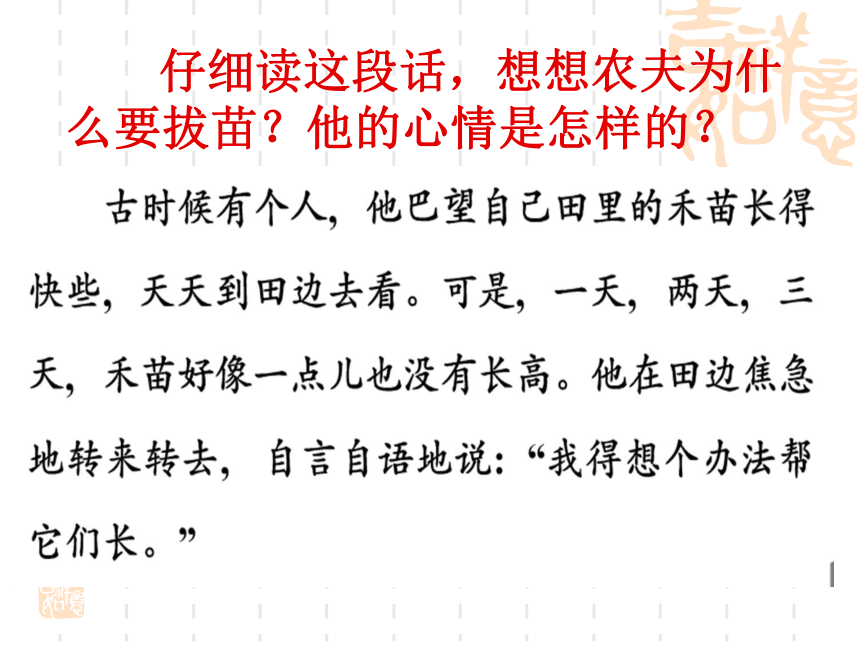 仔细读这段话，想想农夫为什么要拔苗？他的心情是怎样的？

古时候有个人，他巴望自己田里的禾苗长得快些，天天到田边去看。可是，一天，两天，三天，禾苗好像一点儿也没有长高。他在田边焦急地转来转去，自言自语地说：“我得想个办法帮它们长。”